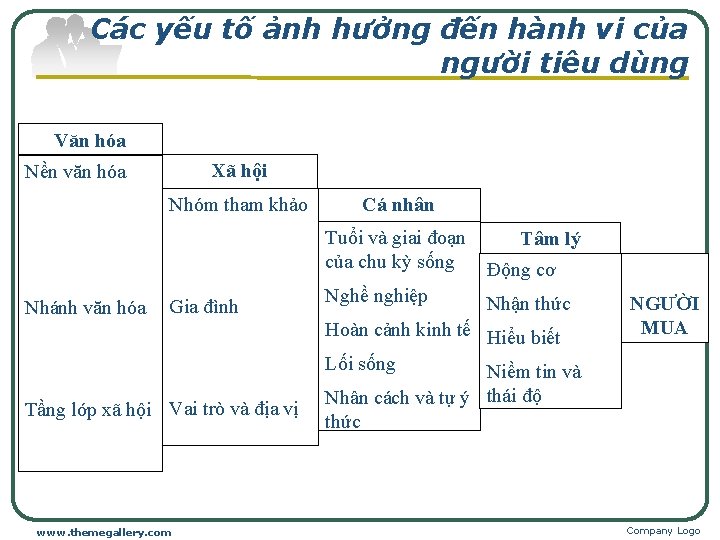 Các yếu tố ảnh hưởng đến hành vi của người tiêu dùng

Văn hóa

Nền văn hóa

Nhánh văn hóa

Tầng lớp xã hội

Xã hội

Nhóm tham khảo

Gia đình

Vai trò và địa vị

Cá nhân

Tuổi và giai đoạn của chu kỳ sống

Nghề nghiệp

Hoàn cảnh kinh tế

Lối sống

Nhân cách và tự ý thức

Tâm lý

Động cơ

Nhận thức

Hiểu biết

Niềm tin và thái độ

NGƯỜI MUA

www.themegallery.com

Company Logo